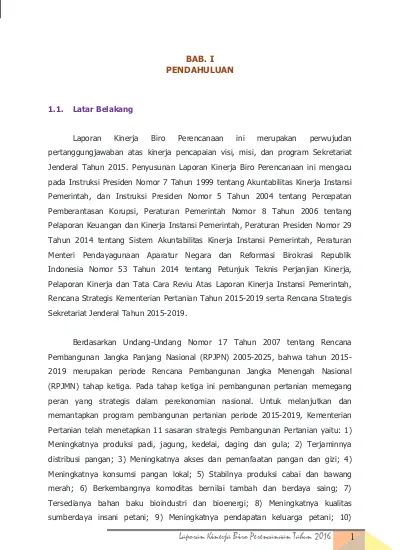 BAB. I
PENDAHULUAN

1.1. Latar Belakang

Laporan Kinerja Biro Perencanaan ini merupakan perwujudan pertanggungjawaban atas kinerja pencapaian visi, misi, dan program Sekretariat Jenderal Tahun 2015. Penyusunan Laporan Kinerja Biro Perencanaan ini mengacu pada Instruksi Presiden Nomor 7 Tahun 1999 tentang Akuntabilitas Kinerja Instansi Pemerintah, dan Instruksi Presiden Nomor 5 Tahun 2004 tentang Percepatan Pemberantasan Korupsi, Peraturan Pemerintah Nomor 8 Tahun 2006 tentang Pelaporan Keuangan dan Kinerja Instansi Pemerintah, Peraturan Presiden Nomor 29 Tahun 2014 tentang Sistem Akuntabilitas Kinerja Instansi Pemerintah, Peraturan Menteri Pendayagunaan Aparatur Negara dan Reformasi Birokrasi Republik Indonesia Nomor 53 Tahun 2014 tentang Petunjuk Teknis Perjanjian Kinerja, Pelaporan Kinerja dan Tata Cara Reviu Atas Laporan Kinerja Instansi Pemerintah, Rencana Strategis Kementerian Pertanian Tahun 2015-2019 serta Rencana Strategis Sekretariat Jenderal Tahun 2015-2019.

Berdasarkan Undang-Undang Nomor 17 Tahun 2007 tentang Rencana Pembangunan Jangka Panjang Nasional (RPJPN) 2005-2025, bahwa tahun 2015-2019 merupakan periode Rencana Pembangunan Jangka Menengah Nasional (RPJMN) tahap ketiga. Pada tahap ketiga ini pembangunan pertanian memegang peran yang strategis dalam perekonomian nasional. Untuk melanjutkan dan memantapkan program pembangunan pertanian periode 2015-2019, Kementerian Pertanian telah menetapkan 11 sasaran strategis Pembangunan Pertanian yaitu: 1) Meningkatnya produksi padi, jagung, kedelai, daging dan gula; 2) Terjaminnya distribusi pangan; 3) Meningkatnya akses dan pemanfaatan pangan dan gizi; 4) Meningkatnya konsumsi pangan lokal; 5) Stabilnya produksi cabai dan bawang merah; 6) Berkembangnya komoditas bernilai tambah dan berdaya saing; 7) Tersedianya bahan baku bioindustri dan bioenergi; 8) Meningkatnya kualitas sumberdaya insani petani; 9) Meningkatnya pendapatan keluarga petani; 10)

Laporan Kinerja Biro Perencanaan Tahun 2016 1